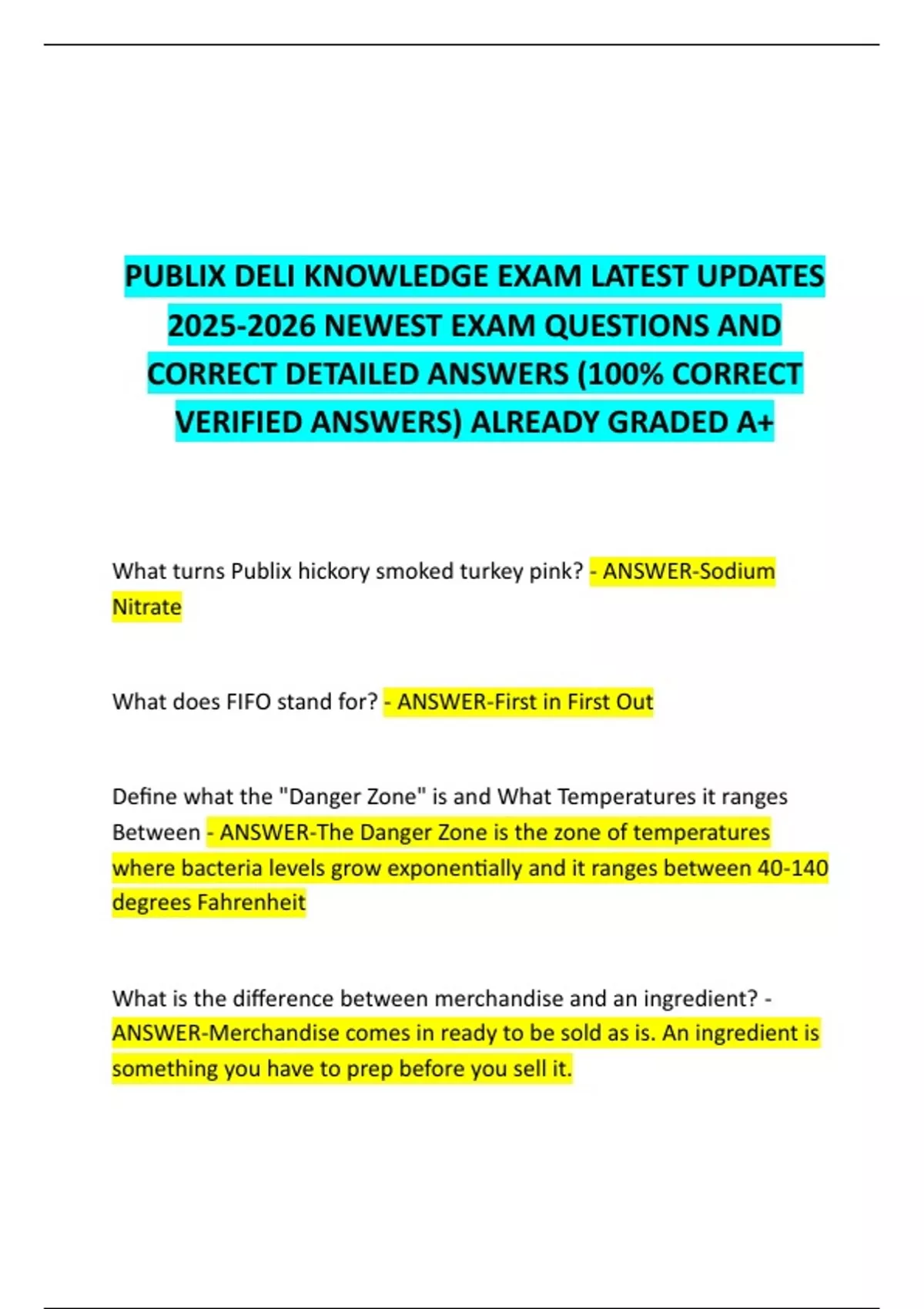 PUBLIX DELI KNOWLEDGE EXAM LATEST UPDATES 2025-2026 NEWEST EXAM QUESTIONS AND CORRECT DETAILED ANSWERS (100% CORRECT VERIFIED ANSWERS) ALREADY GRADED A+

What turns Publix hickory smoked turkey pink? - ANSWER-Sodium Nitrate

What does FIFO stand for? - ANSWER-First in First Out

Define what the "Danger Zone" is and What Temperatures it ranges Between - ANSWER-The Danger Zone is the zone of temperatures where bacteria levels grow exponentially and it ranges between 40-140 degrees Fahrenheit

What is the difference between merchandise and an ingredient? - ANSWER-Merchandise comes in ready to be sold as is. An ingredient is something you have to prep before you sell it.